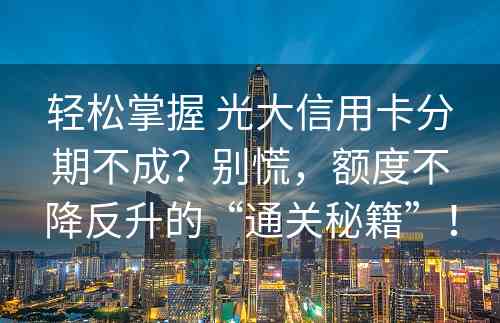 轻松掌握 光大信用卡分期不成？别慌，额度不降反升的“通关秘籍”！